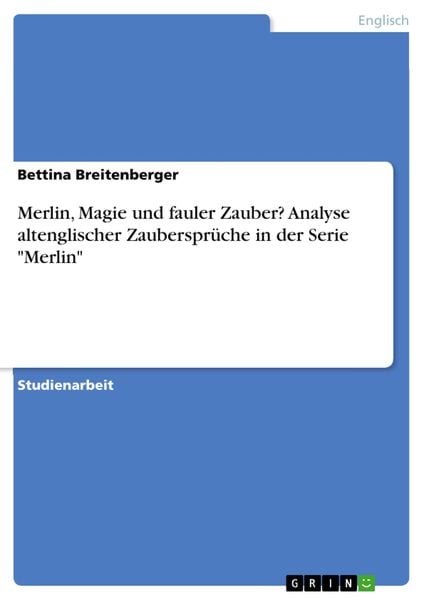 Englisch

Bettina Breitenberger

Merlin, Magie und fauler Zauber? Analyse altenglischer Zaubersprüche in der Serie "Merlin"

Studienarbeit

GRIN